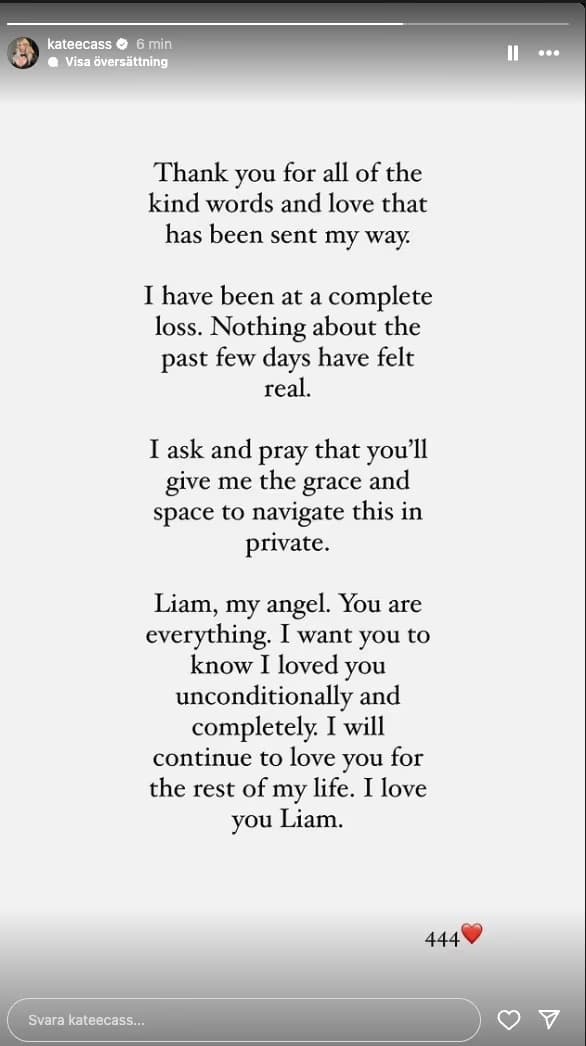 kateecass 6 min
Visa översättning

Thank you for all of the kind words and love that has been sent my way.

I have been at a complete loss. Nothing about the past few days have felt real.

I ask and pray that you'll give me the grace and space to navigate this in private.

Liam, my angel. You are everything. I want you to know I loved you unconditionally and completely. I will continue to love you for the rest of my life. I love you Liam.

444❤️

Svara kateecass...